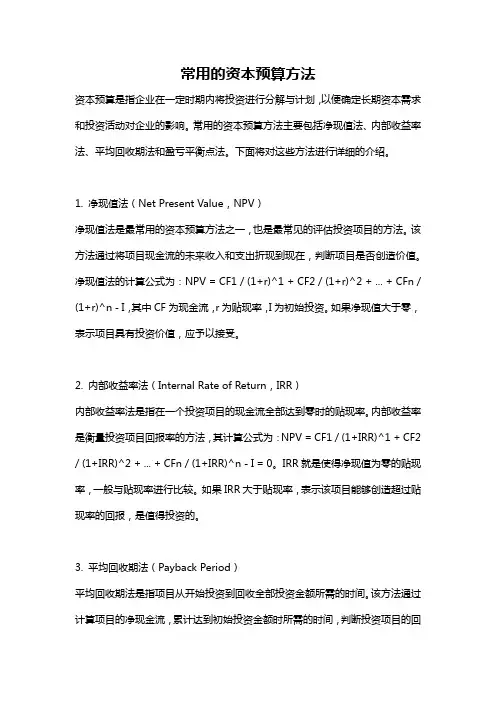 常用的资本预算方法

资本预算是指企业在一定时期内将投资进行分解与计划，以便确定长期资本需求和投资活动对企业的影响。常用的资本预算方法主要包括净现值法、内部收益率法、平均回收期法和盈亏平衡点法。下面将对这些方法进行详细的介绍。

1. 净现值法（Net Present Value，NPV）

净现值法是最常用的资本预算方法之一，也是最常见的评估投资项目的方法。该方法通过将项目现金流的未来收入和支出折现到现在，判断项目是否创造价值。净现值法的计算公式为：NPV = CF1 / (1+r)^1 + CF2 / (1+r)^2 + ... + CFn / (1+r)^n - I，其中 CF 为现金流，r 为贴现率，I 为初始投资。如果净现值大于零，表示项目具有投资价值，应予以接受。

2. 内部收益率法（Internal Rate of Return，IRR）

内部收益率法是指在一个投资项目的现金流全部达到零时的贴现率。内部收益率是衡量投资项目回报率的方法，其计算公式为：NPV = CF1 / (1+IRR)^1 + CF2 / (1+IRR)^2 + ... + CFn / (1+IRR)^n - I = 0。IRR 就是使得净现值为零的贴现率，一般与贴现率进行比较。如果 IRR 大于贴现率，表示该项目能够创造超过贴现率的回报，是值得投资的。

3. 平均回收期法（Payback Period）

平均回收期法是指项目从开始投资到回收全部投资金额所需的时间。该方法通过计算项目的净现金流，累计达到初始投资金额时所需的时间，判断投资项目的回